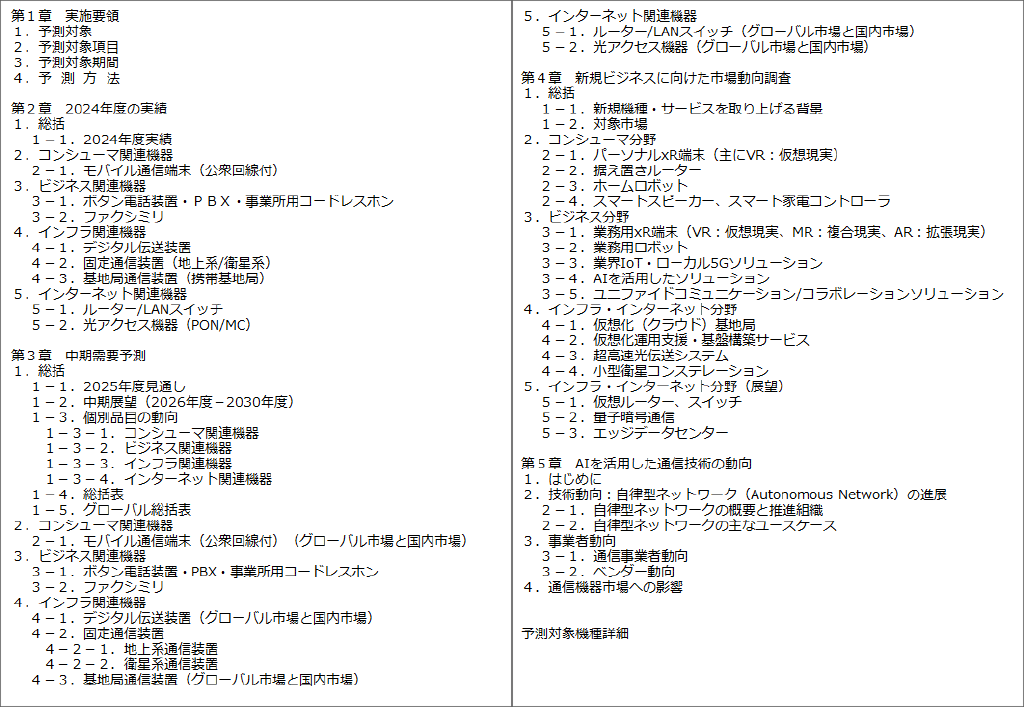 第１章　実施要領
１．予測対象
２．予測対象項目
３．予測対象期間
４．予 測 方 法

第２章　2024年度の実績
１．総括
１－１．2024年度実績
２．コンシューマ関連機器
２－１．モバイル通信端末（公衆回線付）
３．ビジネス関連機器
３－１．ボタン電話装置・ＰＢＸ・事業所用コードレスホン
３－２．ファクシミリ
４．インフラ関連機器
４－１．デジタル伝送装置
４－２．固定通信装置（地上系/衛星系）
４－３．基地局通信装置（携帯基地局）
５．インターネット関連機器
５－１．ルーター/LANスイッチ
５－２．光アクセス機器（PON/MC）

第３章　中期需要予測
１．総括
１－１．2025年度見通し
１－２．中期展望（2026年度－2030年度）
１－３．個別品目の動向
１－３－１．コンシューマ関連機器
１－３－２．ビジネス関連機器
１－３－３．インフラ関連機器
１－３－４．インターネット関連機器
１－４．総括表
１－５．グローバル総括表
２．コンシューマ関連機器
２－１．モバイル通信端末（公衆回線付）（グローバル市場と国内市場）
３．ビジネス関連機器
３－１．ボタン電話装置・PBX・事業所用コードレスホン
３－２．ファクシミリ
４．インフラ関連機器
４－１．デジタル伝送装置（グローバル市場と国内市場）
４－２．固定通信装置
４－２－１．地上系通信装置
４－２－２．衛星系通信装置
４－３．基地局通信装置（グローバル市場と国内市場）

５．インターネット関連機器
５－１．ルーター/LANスイッチ（グローバル市場と国内市場）
５－２．光アクセス機器（グローバル市場と国内市場）

第４章　新規ビジネスに向けた市場動向調査
１．総括
１－１．新規機種・サービスを取り上げる背景
１－２．対象市場
２．コンシューマ分野
２－１．パーソナルxR端末（主にVR：仮想現実）
２－２．据え置きルーター
２－３．ホームロボット
２－４．スマートスピーカー、スマート家電コントローラ
３．ビジネス分野
３－１．業務用xR端末（VR：仮想現実、MR：複合現実、AR：拡張現実）
３－２．業務用ロボット
３－３．業界IoT・ローカル5Gソリューション
３－４．AIを活用したソリューション
３－５．ユニファイドコミュニケーション/コラボレーションソリューション
４．インフラ・インターネット分野
４－１．仮想化（クラウド）基地局
４－２．仮想化運用支援・基盤構築サービス
４－３．超高速光伝送システム
４－４．小型衛星コンステレーション
５．インフラ・インターネット分野（展望）
５－１．仮想ルーター、スイッチ
５－２．量子暗号通信
５－３．エッジデータセンター

第５章　AIを活用した通信技術の動向
１．はじめに
２．技術動向：自律型ネットワーク（Autonomous Network）の進展
２－１．自律型ネットワークの概要と推進組織
２－２．自律型ネットワークの主なユースケース
３．事業者動向
３－１．通信事業者動向
３－２．ベンダー動向
４．通信機器市場への影響

予測対象機種詳細